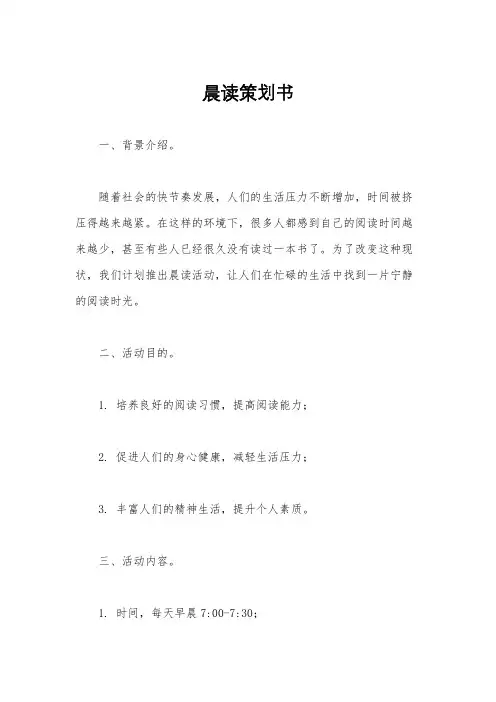 晨读策划书

一、背景介绍。

随着社会的快节奏发展，人们的生活压力不断增加，时间被挤压得越来越紧。在这样的环境下，很多人都感到自己的阅读时间越来越少，甚至有些人已经很久没有读过一本书了。为了改变这种现状，我们计划推出晨读活动，让人们在忙碌的生活中找到一片宁静的阅读时光。

二、活动目的。

1. 培养良好的阅读习惯，提高阅读能力；

2. 促进人们的身心健康，减轻生活压力；

3. 丰富人们的精神生活，提升个人素质。

三、活动内容。

1. 时间，每天早晨 7:00-7:30；